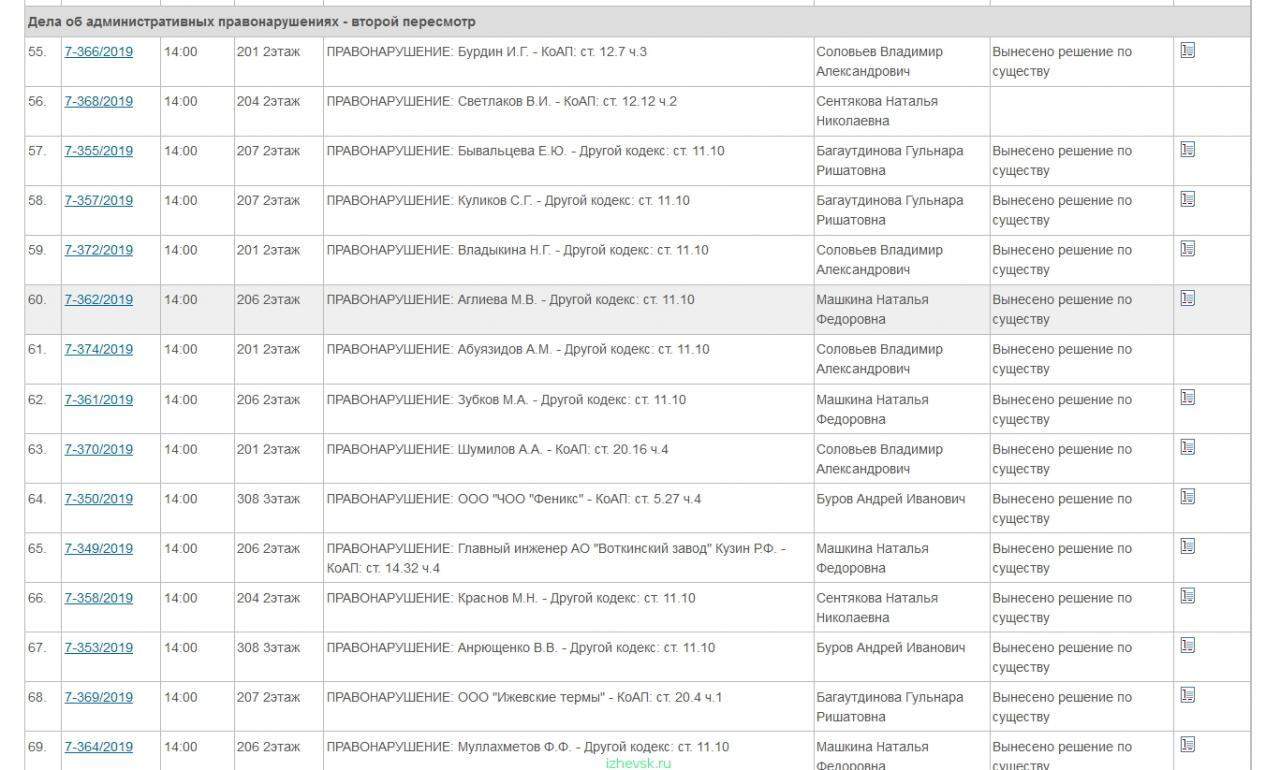 Дела об административных правонарушениях - второй пересмотр

| | | | | | | | |
|---|---|---|---|---|---|---|---|
| 55. | 7-366/2019 | 14:00 | 201 2этаж | ПРАВОНАРУШЕНИЕ: Бурдин И.Г. - КоАП: ст. 12.7 ч.3 | Соловьев Владимир Александрович | Вынесено решение по существу | |
| 56. | 7-368/2019 | 14:00 | 204 2этаж | ПРАВОНАРУШЕНИЕ: Светлаков В.И. - КоАП: ст. 12.12 ч.2 | Сентякова Наталья Николаевна | | |
| 57. | 7-355/2019 | 14:00 | 207 2этаж | ПРАВОНАРУШЕНИЕ: Бывальцева Е.Ю. - Другой кодекс: ст. 11.10 | Багаутдинова Гульнара Ришатовна | Вынесено решение по существу | |
| 58. | 7-357/2019 | 14:00 | 207 2этаж | ПРАВОНАРУШЕНИЕ: Куликов С.Г. - Другой кодекс: ст. 11.10 | Багаутдинова Гульнара Ришатовна | Вынесено решение по существу | |
| 59. | 7-372/2019 | 14:00 | 201 2этаж | ПРАВОНАРУШЕНИЕ: Владыкина Н.Г. - Другой кодекс: ст. 11.10 | Соловьев Владимир Александрович | Вынесено решение по существу | |
| 60. | 7-362/2019 | 14:00 | 206 2этаж | ПРАВОНАРУШЕНИЕ: Аглиева М.В. - Другой кодекс: ст. 11.10 | Машкина Наталья Федоровна | Вынесено решение по существу | |
| 61. | 7-374/2019 | 14:00 | 201 2этаж | ПРАВОНАРУШЕНИЕ: Абуязидов А.М. - Другой кодекс: ст. 11.10 | Соловьев Владимир Александрович | Вынесено решение по существу | |
| 62. | 7-361/2019 | 14:00 | 206 2этаж | ПРАВОНАРУШЕНИЕ: Зубков М.А. - Другой кодекс: ст. 11.10 | Машкина Наталья Федоровна | Вынесено решение по существу | |
| 63. | 7-370/2019 | 14:00 | 201 2этаж | ПРАВОНАРУШЕНИЕ: Шумилов А.А. - КоАП: ст. 20.16 ч.4 | Соловьев Владимир Александрович | Вынесено решение по существу | |
| 64. | 7-350/2019 | 14:00 | 308 3этаж | ПРАВОНАРУШЕНИЕ: ООО "ЧОО "Феникс" - КоАП: ст. 5.27 ч.4 | Буров Андрей Иванович | Вынесено решение по существу | |
| 65. | 7-349/2019 | 14:00 | 206 2этаж | ПРАВОНАРУШЕНИЕ: Главный инженер АО "Воткинский завод" Кузин Р.Ф. - КоАП: ст. 14.32 ч.4 | Машкина Наталья Федоровна | Вынесено решение по существу | |
| 66. | 7-358/2019 | 14:00 | 204 2этаж | ПРАВОНАРУШЕНИЕ: Краснов М.Н. - Другой кодекс: ст. 11.10 | Сентякова Наталья Николаевна | Вынесено решение по существу | |
| 67. | 7-353/2019 | 14:00 | 308 3этаж | ПРАВОНАРУШЕНИЕ: Анрющенко В.В. - Другой кодекс: ст. 11.10 | Буров Андрей Иванович | Вынесено решение по существу | |
| 68. | 7-369/2019 | 14:00 | 207 2этаж | ПРАВОНАРУШЕНИЕ: ООО "Ижевские термы" - КоАП: ст. 20.4 ч.1 | Багаутдинова Гульнара Ришатовна | Вынесено решение по существу | |
| 69. | 7-364/2019 | 14:00 | 206 2этаж | ПРАВОНАРУШЕНИЕ: Муллахметов Ф.Ф. - Другой кодекс: ст. 11.10 | Машкина Наталья Федоровна | Вынесено решение по существу | |

izhevsk.ru